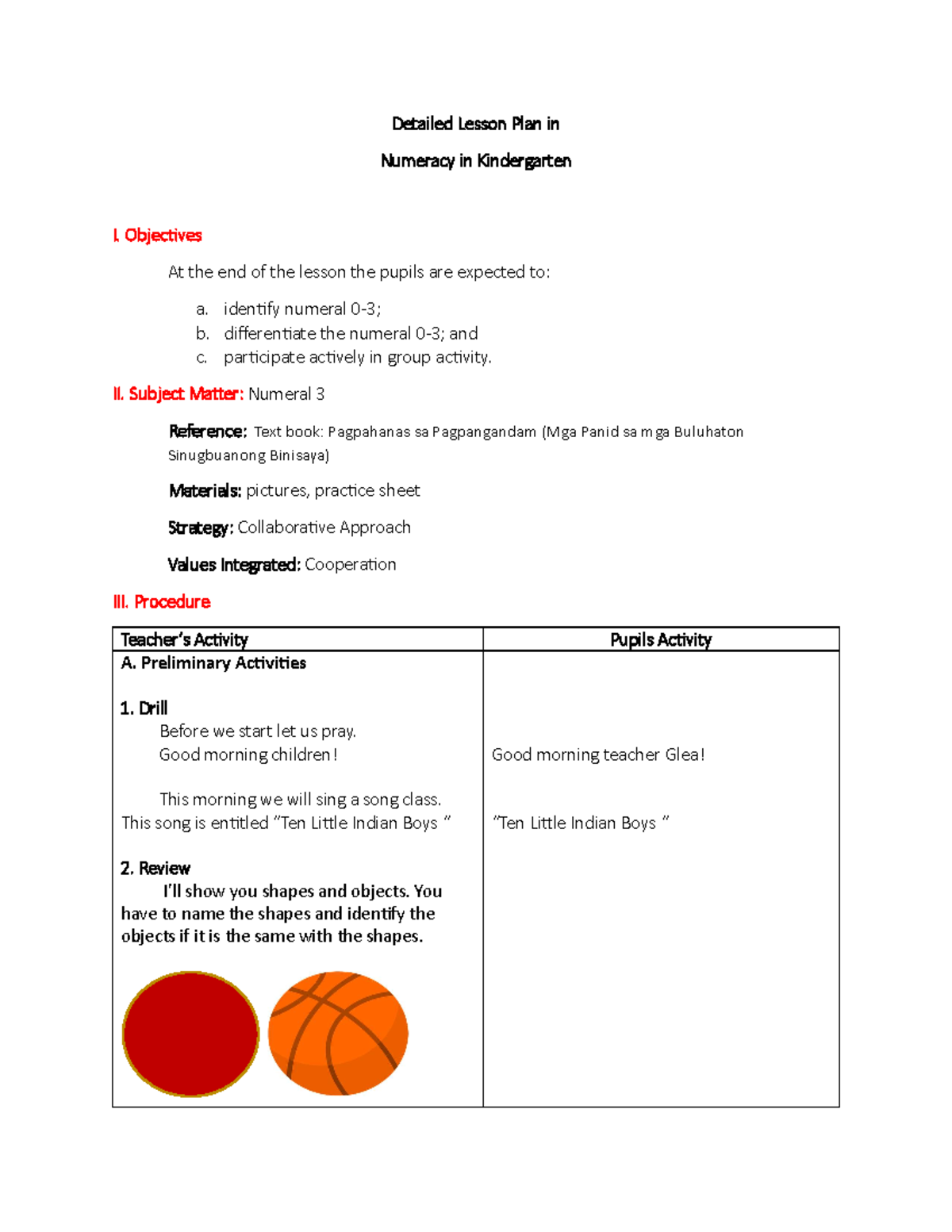 Detailed Lesson Plan in

Numeracy in Kindergarten

I. Objectives

At the end of the lesson the pupils are expected to:

a. identify numeral 0-3;
b. differentiate the numeral 0-3; and
c. participate actively in group activity.

II. Subject Matter: Numeral 3

Reference: Text book: Pagpahanas sa Pagpangandam (Mga Panid sa mga Buluhaton Sinugbuanong Binisaya)

Materials: pictures, practice sheet

Strategy: Collaborative Approach

Values Integrated: Cooperation

III. Procedure

| Teacher's Activity | Pupils Activity |
|---|---|
| A. Preliminary Activities<br><br>1. Drill<br>Before we start let us pray.<br>Good morning children!<br><br>This morning we will sing a song class. This song is entitled "Ten Little Indian Boys "<br><br>2. Review<br>I'll show you shapes and objects. You have to name the shapes and identify the objects if it is the same with the shapes. | Good morning teacher Glea!<br><br>"Ten Little Indian Boys " |